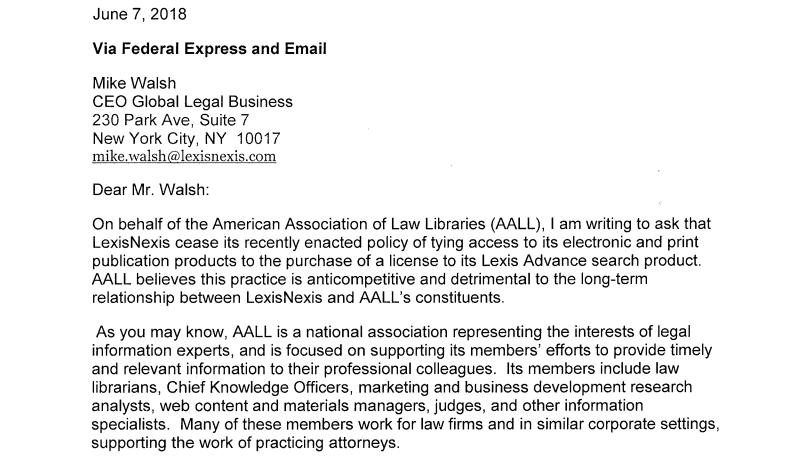 June 7, 2018

Via Federal Express and Email

Mike Walsh
CEO Global Legal Business
230 Park Ave, Suite 7
New York City, NY 10017
mike.walsh@lexisnexis.com

Dear Mr. Walsh:

On behalf of the American Association of Law Libraries (AALL), I am writing to ask that LexisNexis cease its recently enacted policy of tying access to its electronic and print publication products to the purchase of a license to its Lexis Advance search product. AALL believes this practice is anticompetitive and detrimental to the long-term relationship between LexisNexis and AALL's constituents.

As you may know, AALL is a national association representing the interests of legal information experts, and is focused on supporting its members' efforts to provide timely and relevant information to their professional colleagues. Its members include law librarians, Chief Knowledge Officers, marketing and business development research analysts, web content and materials managers, judges, and other information specialists. Many of these members work for law firms and in similar corporate settings, supporting the work of practicing attorneys.